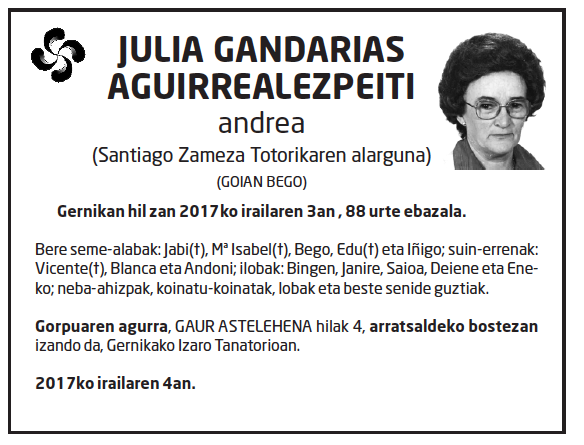 JULIA GANDARIAS AGUIRREALEZPEITI

andrea

(Santiago Zameza Totorikaren alarguna)

(GOIAN BEGO)

Gernikan hil zan 2017ko irailaren 3an , 88 urte ebazala.

Bere seme-alabak: Jabi(†), Mª Isabel(†), Bego, Edu(†) eta Iñigo; suin-errenak: Vicente(†), Blanca eta Andoni; ilobak: Bingen, Janire, Saioa, Deiene eta Eneko; neba-ahizpak, koinatu-koinatak, lobak eta beste senide guztiak.

Gorpuaren agurra, GAUR ASTELEHENA hilak 4, arratsaldeko bostezan izando da, Gernikako Izaro Tanatorioan.

2017ko irailaren 4an.